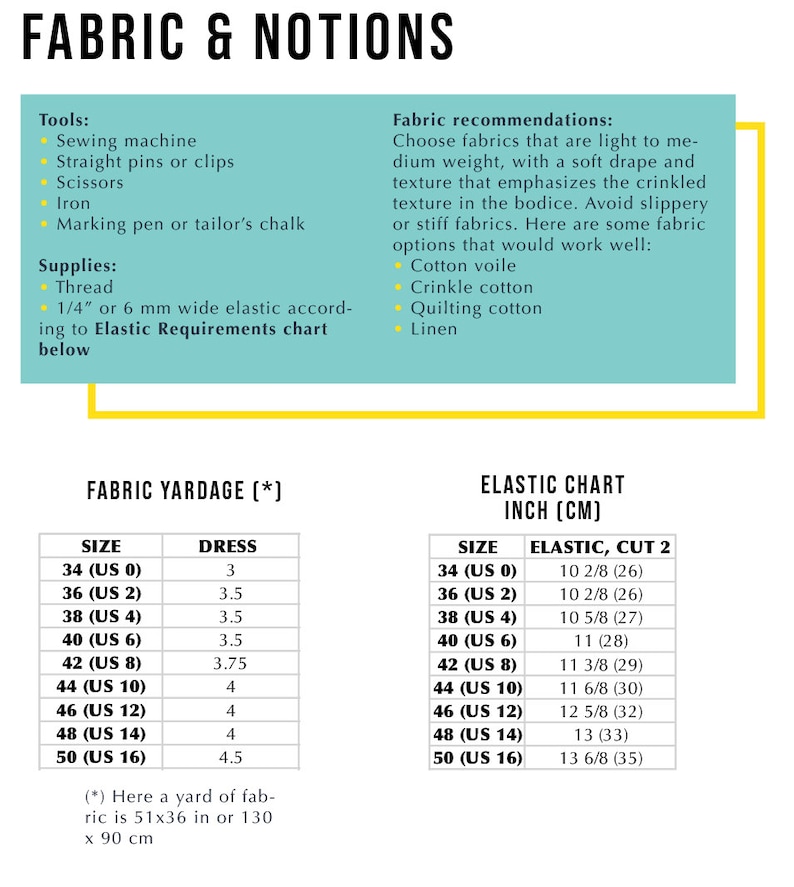 FABRIC & NOTIONS

Tools:
• Sewing machine
• Straight pins or clips
• Scissors
• Iron
• Marking pen or tailor's chalk

Supplies:
• Thread
• 1/4" or 6 mm wide elastic according to Elastic Requirements chart below

Fabric recommendations:
Choose fabrics that are light to medium weight, with a soft drape and texture that emphasizes the crinkled texture in the bodice. Avoid slippery or stiff fabrics. Here are some fabric options that would work well:
• Cotton voile
• Crinkle cotton
• Quilting cotton
• Linen

FABRIC YARDAGE (*)

| SIZE | DRESS |
|---|---|
| 34 (US 0) | 3 |
| 36 (US 2) | 3.5 |
| 38 (US 4) | 3.5 |
| 40 (US 6) | 3.5 |
| 42 (US 8) | 3.75 |
| 44 (US 10) | 4 |
| 46 (US 12) | 4 |
| 48 (US 14) | 4 |
| 50 (US 16) | 4.5 |

(*) Here a yard of fabric is 51x36 in or 130 x 90 cm

ELASTIC CHART
INCH (CM)

| SIZE | ELASTIC, CUT 2 |
|---|---|
| 34 (US 0) | 10 2/8 (26) |
| 36 (US 2) | 10 2/8 (26) |
| 38 (US 4) | 10 5/8 (27) |
| 40 (US 6) | 11 (28) |
| 42 (US 8) | 11 3/8 (29) |
| 44 (US 10) | 11 6/8 (30) |
| 46 (US 12) | 12 5/8 (32) |
| 48 (US 14) | 13 (33) |
| 50 (US 16) | 13 6/8 (35) |